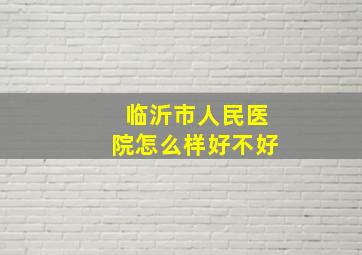 临沂市人民医院怎么样好不好